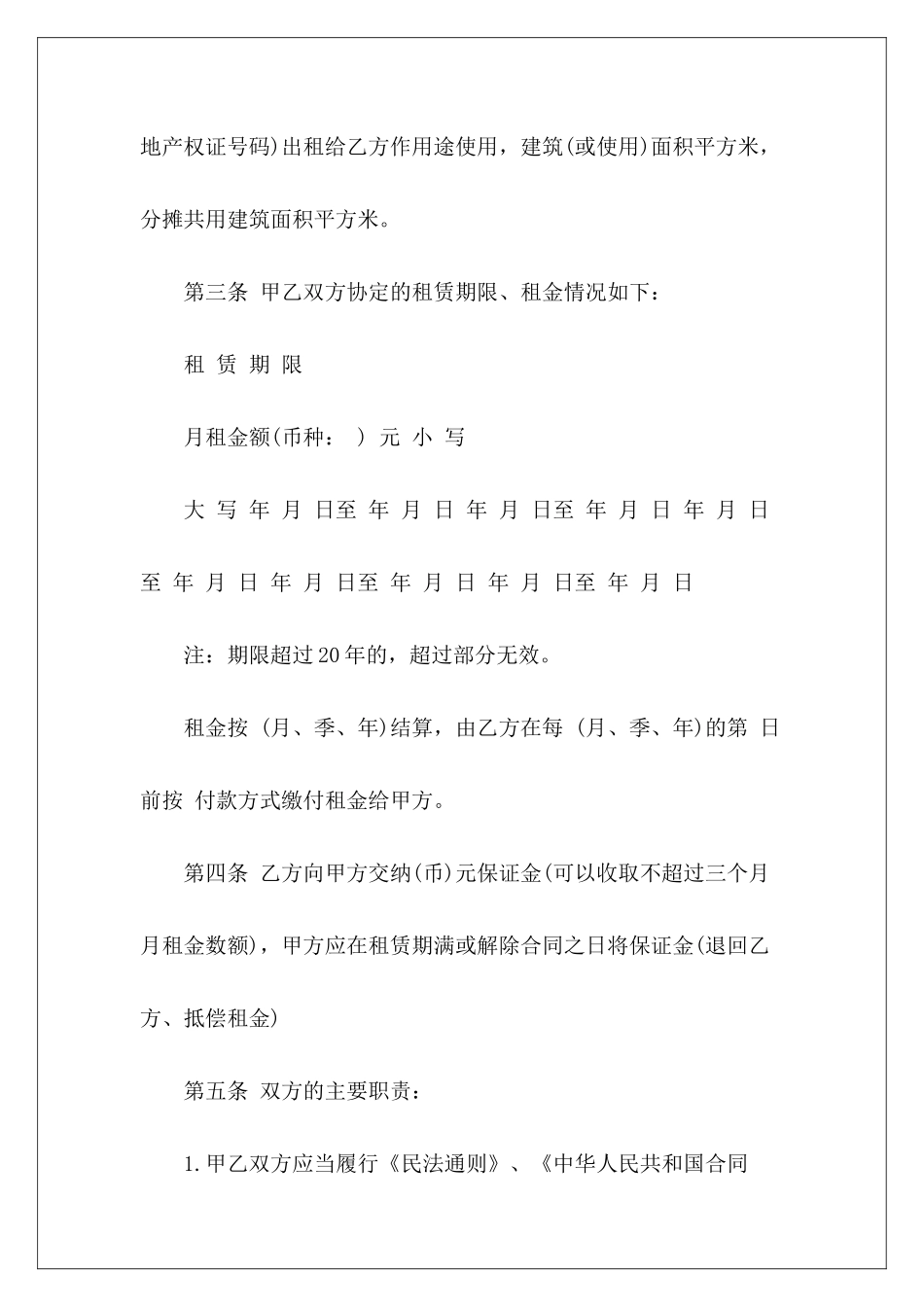 地产权证号码)出租给乙方作用途使用，建筑(或使用)面积平方米，分摊共用建筑面积平方米。

第三条 甲乙双方协定的租赁期限、租金情况如下：

租 赁 期 限

月租金额(币种： ) 元 小 写

大 写 年 月 日至 年 月 日 年 月 日至 年 月 日 年 月 日至 年 月 日 年 月 日至 年 月 日 年 月 日至 年 月 日

注：期限超过20年的，超过部分无效。

租金按 (月、季、年)结算，由乙方在每 (月、季、年)的第 日前按 付款方式缴付租金给甲方。

第四条 乙方向甲方交纳(币)元保证金(可以收取不超过三个月月租金数额)，甲方应在租赁期满或解除合同之日将保证金(退回乙方、抵偿租金)

第五条 双方的主要职责：

1.甲乙双方应当履行《民法通则》、《中华人民共和国合同